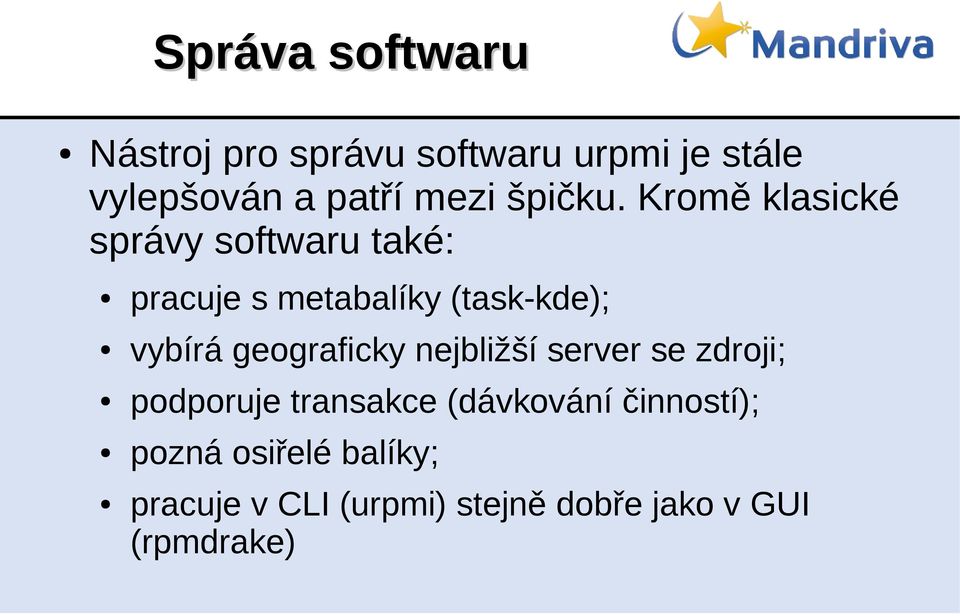 Správa softwaru

Mandriva

• Nástroj pro správu softwaru urpmi je stále vylepšován a patří mezi špičku. Kromě klasické správy softwaru také:

• pracuje s metabalíky (task-kde);
• vybírá geograficky nejbližší server se zdroji;
• podporuje transakce (dávkování činností);
• pozná osiřelé balíky;
• pracuje v CLI (urpmi) stejně dobře jako v GUI (rpmdrake)